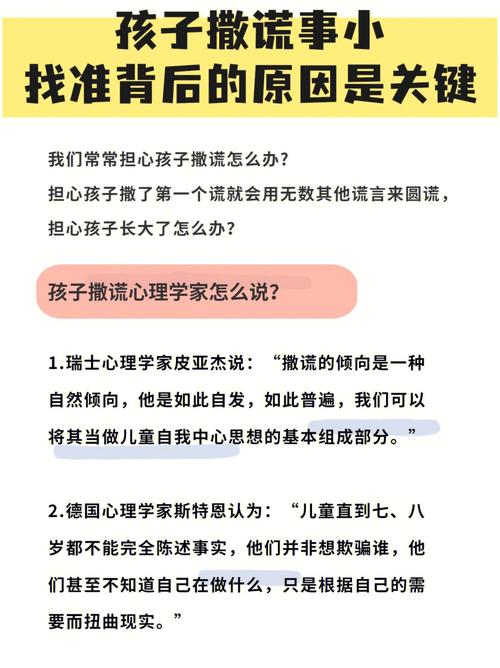 孩子撒谎事小
找准背后的原因是关键

我们常常担心孩子撒谎怎么办？
担心孩子撒了第一个谎就会用无数其他谎言来圆谎，
担心孩子长大了怎么办？

孩子撒谎心理学家怎么说？

1.瑞士心理学家皮亚杰说：“撒谎的倾向是一种自然倾向，他是如此自发，如此普遍，我们可以将其当做儿童自我中心思想的基本组成部分。”

2.德国心理学家斯特恩认为：“儿童直到七、八岁都不能完全陈述事实，他们并非想欺骗谁，他们甚至不知道自己在做什么，只是根据自己的需要而扭曲现实。”